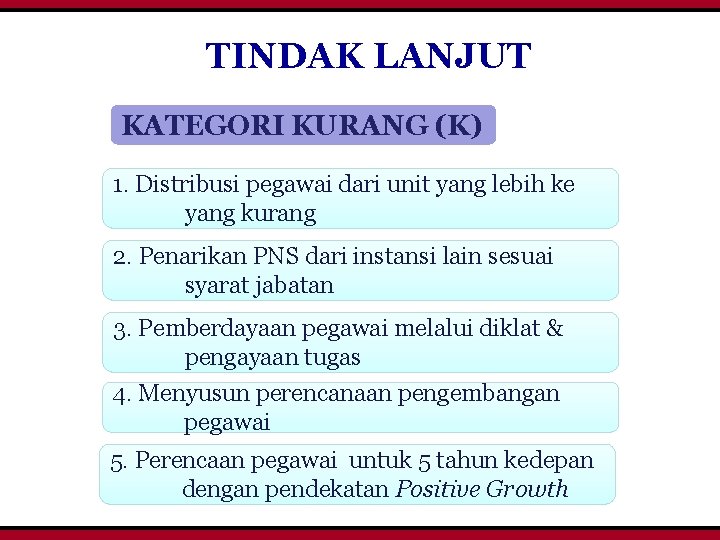 TINDAK LANJUT

KATEGORI KURANG (K)

1. Distribusi pegawai dari unit yang lebih ke yang kurang

2. Penarikan PNS dari instansi lain sesuai syarat jabatan

3. Pemberdayaan pegawai melalui diklat & pengayaan tugas

4. Menyusun perencanaan pengembangan pegawai

5. Perencaan pegawai untuk 5 tahun kedepan dengan pendekatan Positive Growth